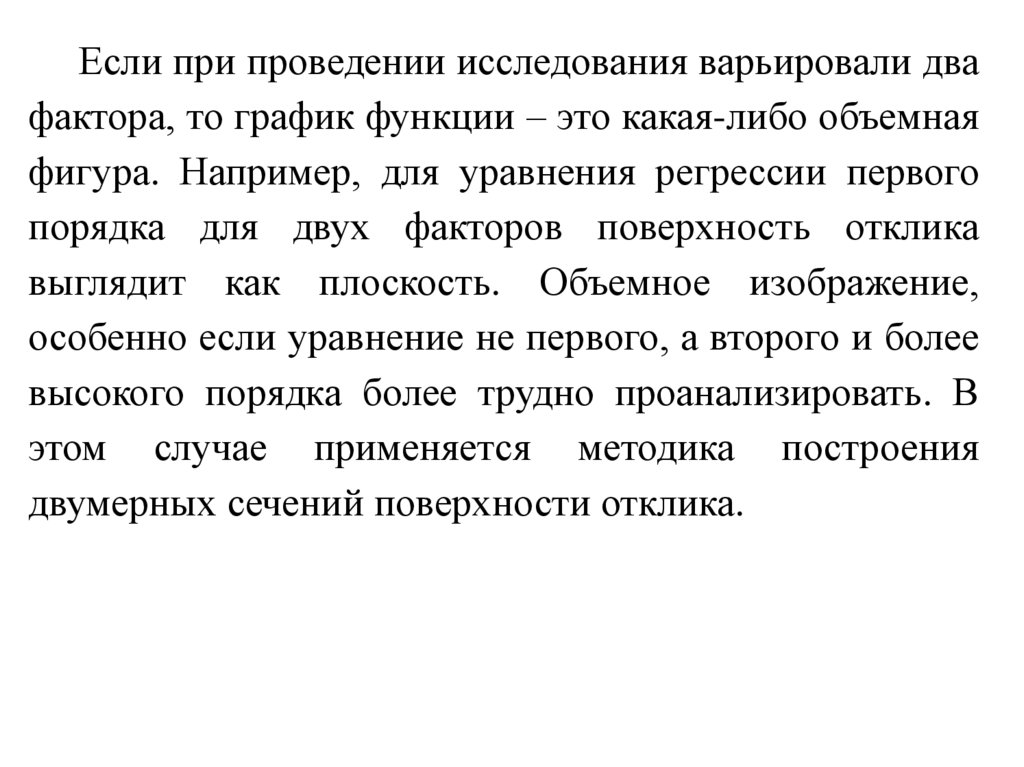 Если при проведении исследования варьировали два фактора, то график функции – это какая-либо объемная фигура. Например, для уравнения регрессии первого порядка для двух факторов поверхность отклика выглядит как плоскость. Объемное изображение, особенно если уравнение не первого, а второго и более высокого порядка более трудно проанализировать. В этом случае применяется методика построения двумерных сечений поверхности отклика.